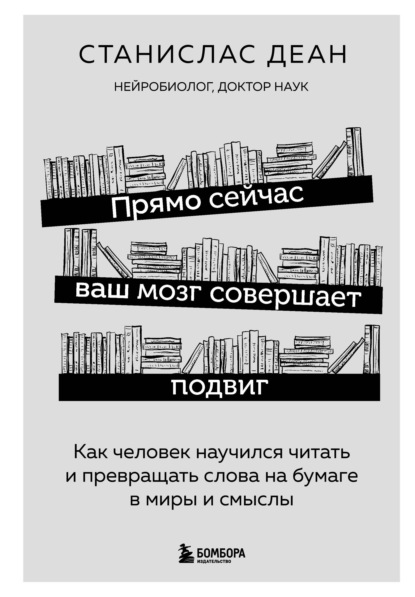 СТАНИСЛАС ДЕАН

НЕЙРОБИОЛОГ, ДОКТОР НАУК

Прямо сейчас

ваш мозг совершает

подвиг

Как человек научился читать и превращать слова на бумаге в миры и смыслы

БОМБОРА
ИЗДАТЕЛЬСТВО